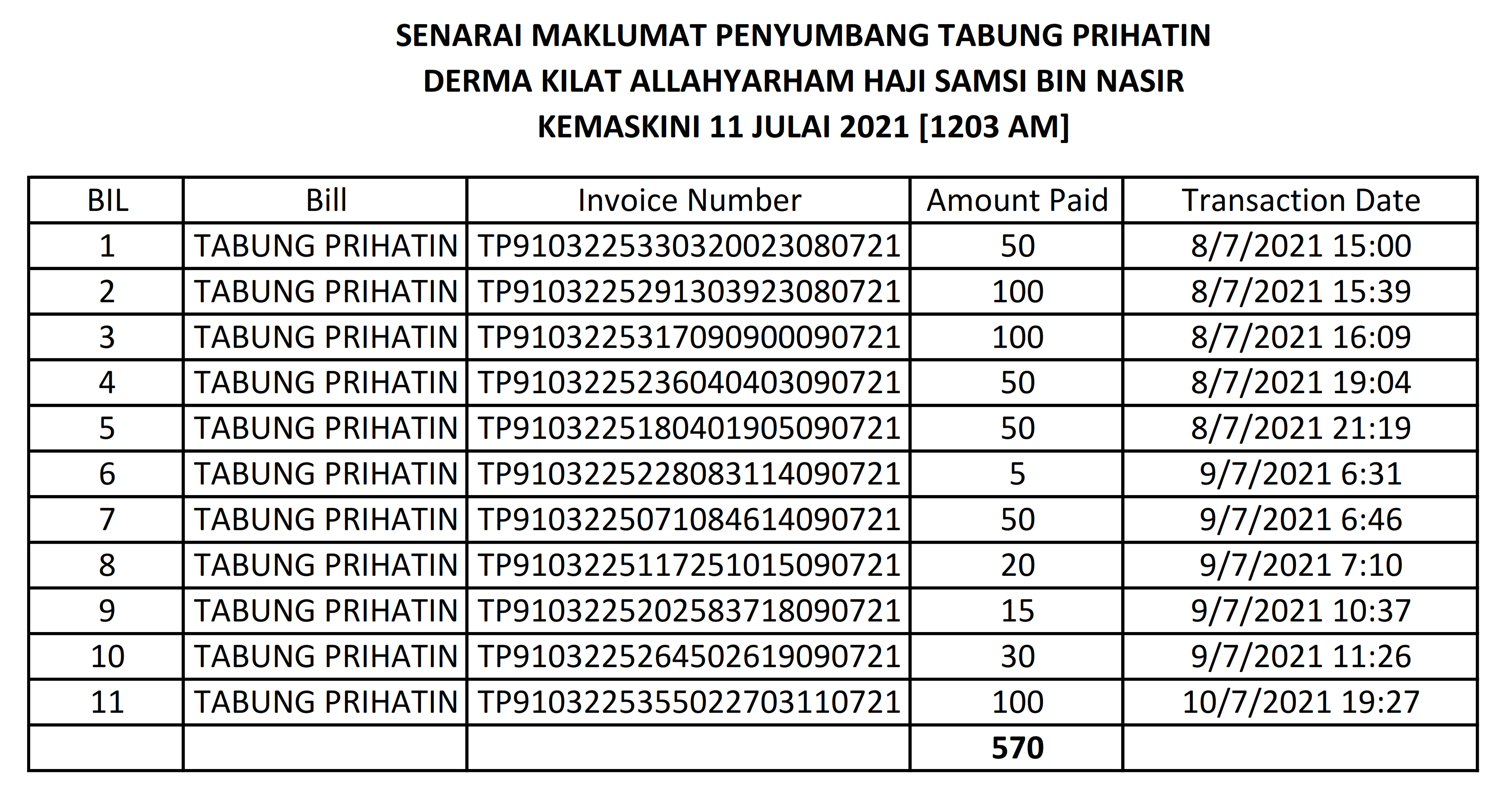 SENARAI MAKLUMAT PENYUMBANG TABUNG PRIHATIN
DERMA KILAT ALLAHYARHAM HAJI SAMSI BIN NASIR
KEMASKINI 11 JULAI 2021 [1203 AM]

| BIL | Bill | Invoice Number | Amount Paid | Transaction Date |
|---|---|---|---|---|
| 1 | TABUNG PRIHATIN | TP9103225330320023080721 | 50 | 8/7/2021 15:00 |
| 2 | TABUNG PRIHATIN | TP9103225291303923080721 | 100 | 8/7/2021 15:39 |
| 3 | TABUNG PRIHATIN | TP9103225317090900090721 | 100 | 8/7/2021 16:09 |
| 4 | TABUNG PRIHATIN | TP9103225236040403090721 | 50 | 8/7/2021 19:04 |
| 5 | TABUNG PRIHATIN | TP9103225180401905090721 | 50 | 8/7/2021 21:19 |
| 6 | TABUNG PRIHATIN | TP9103225228083114090721 | 5 | 9/7/2021 6:31 |
| 7 | TABUNG PRIHATIN | TP9103225071084614090721 | 50 | 9/7/2021 6:46 |
| 8 | TABUNG PRIHATIN | TP9103225117251015090721 | 20 | 9/7/2021 7:10 |
| 9 | TABUNG PRIHATIN | TP9103225202583718090721 | 15 | 9/7/2021 10:37 |
| 10 | TABUNG PRIHATIN | TP9103225264502619090721 | 30 | 9/7/2021 11:26 |
| 11 | TABUNG PRIHATIN | TP9103225355022703110721 | 100 | 10/7/2021 19:27 |
| | | | 570 | |